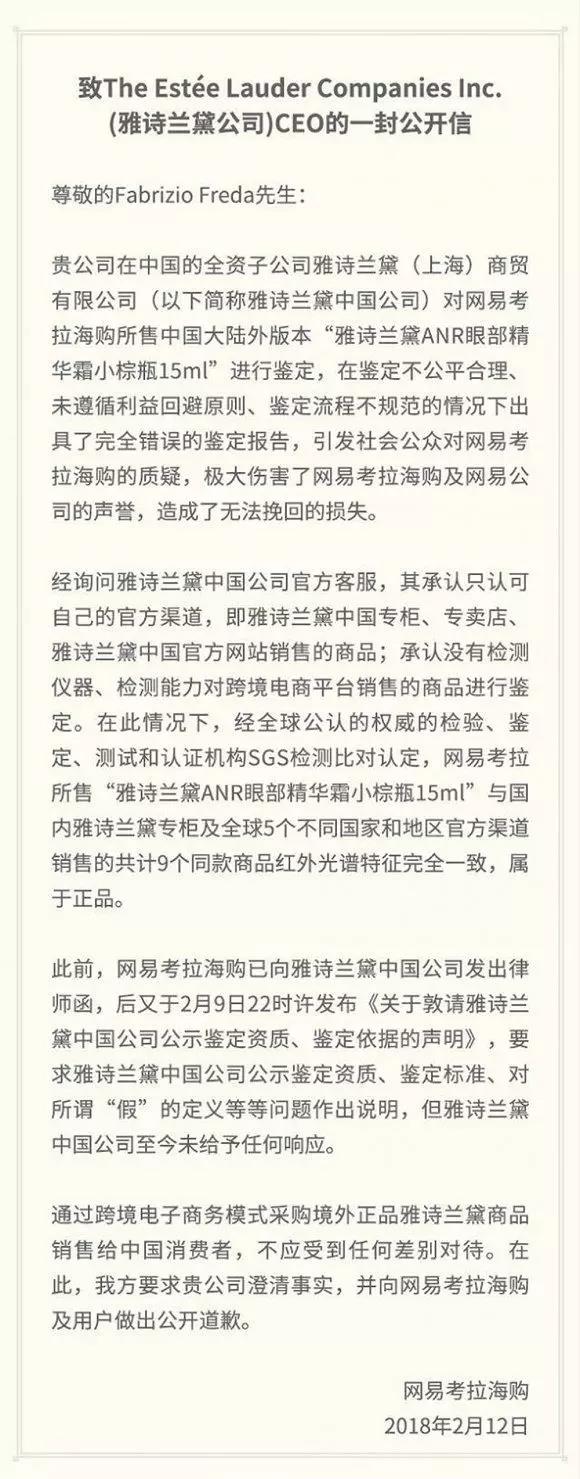 致The Estée Lauder Companies Inc.
(雅诗兰黛公司)CEO的一封公开信

尊敬的Fabrizio Freda先生：

贵公司在中国的全资子公司雅诗兰黛（上海）商贸有限公司（以下简称雅诗兰黛中国公司）对网易考拉海购所售中国大陆外版本“雅诗兰黛ANR眼部精华霜小棕瓶15ml”进行鉴定，在鉴定不公平合理、未遵循利益回避原则、鉴定流程不规范的情况下出具了完全错误的鉴定报告，引发社会公众对网易考拉海购的质疑，极大伤害了网易考拉海购及网易公司的声誉，造成了无法挽回的损失。

经询问雅诗兰黛中国公司官方客服，其承认只认可自己的官方渠道，即雅诗兰黛中国专柜、专卖店、雅诗兰黛中国官方网站销售的商品；承认没有检测仪器、检测能力对跨境电商平台销售的商品进行鉴定。在此情况下，经全球公认的权威的检验、鉴定、测试和认证机构SGS检测比对认定，网易考拉所售“雅诗兰黛ANR眼部精华霜小棕瓶15ml”与国内雅诗兰黛专柜及全球5个不同国家和地区官方渠道销售的共计9个同款商品红外光谱特征完全一致，属于正品。

此前，网易考拉海购已向雅诗兰黛中国公司发出律师函，后又于2月9日22时许发布《关于敦请雅诗兰黛中国公司公示鉴定资质、鉴定依据的声明》，要求雅诗兰黛中国公司公示鉴定资质、鉴定标准、对所谓“假”的定义等等问题作出说明，但雅诗兰黛中国公司至今未给予任何响应。

通过跨境电子商务模式采购境外正品雅诗兰黛商品销售给中国消费者，不应受到任何差别对待。在此，我方要求贵公司澄清事实，并向网易考拉海购及用户做出公开道歉。

网易考拉海购
2018年2月12日